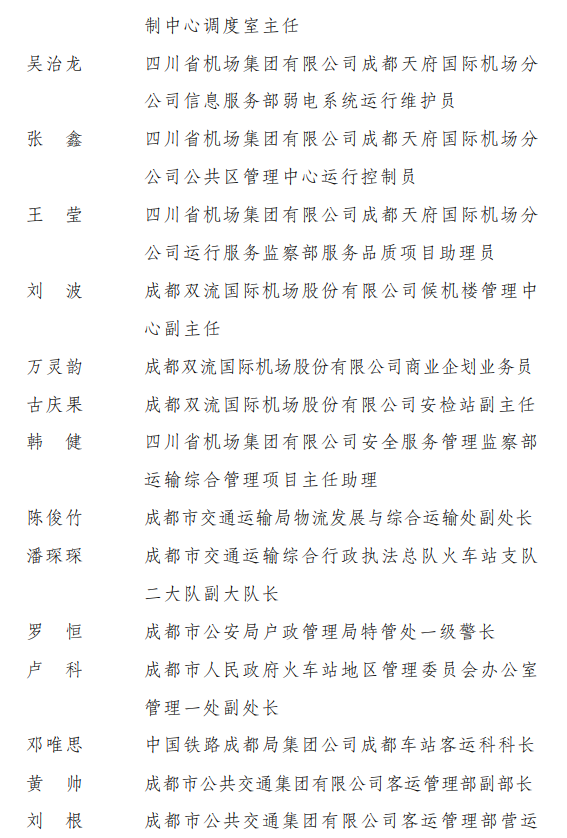 制中心调度室主任

吴治龙　四川省机场集团有限公司成都天府国际机场分公司信息服务部弱电系统运行维护员

张　鑫　四川省机场集团有限公司成都天府国际机场分公司公共区管理中心运行控制员

王　莹　四川省机场集团有限公司成都天府国际机场分公司运行服务监察部服务品质项目助理员

刘　波　成都双流国际机场股份有限公司候机楼管理中心副主任

万灵韵　成都双流国际机场股份有限公司商业企划业务员

古庆果　成都双流国际机场股份有限公司安检站副主任

韩　健　四川省机场集团有限公司安全服务管理监察部运输综合管理项目主任助理

陈俊竹　成都市交通运输局物流发展与综合运输处副处长

潘琛琛　成都市交通运输综合行政执法总队火车站支队二大队副大队长

罗　恒　成都市公安局户政管理局特管处一级警长

卢　科　成都市人民政府火车站地区管理委员会办公室管理一处副处长

邓唯思　中国铁路成都局集团公司成都车站客运科科长

黄　帅　成都市公共交通集团有限公司客运管理部副部长

刘　根　成都市公共交通集团有限公司客运管理部营运